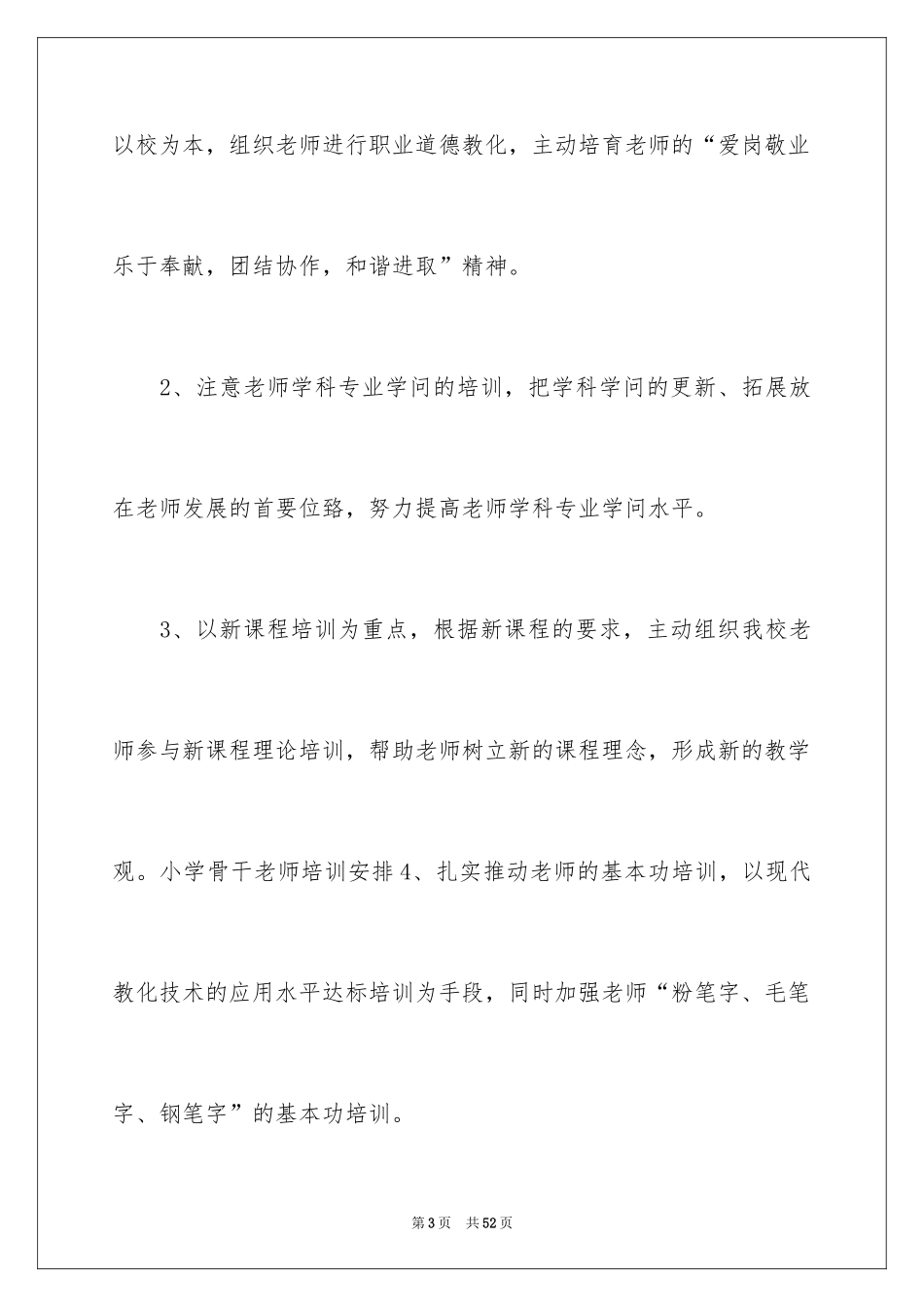 以校为本，组织老师进行职业道德教化，主动培育老师的“爱岗敬业乐于奉献，团结协作，和谐进取”精神。

2、注意老师学科专业学问的培训，把学科学问的更新、拓展放在老师发展的首要位臵，努力提高老师学科专业学问水平。

3、以新课程培训为重点，根据新课程的要求，主动组织我校老师参与新课程理论培训，帮助老师树立新的课程理念，形成新的教学观。小学骨干老师培训安排 4、扎实推动老师的基本功培训，以现代教化技术的应用水平达标培训为手段，同时加强老师“粉笔字、毛笔字、钢笔字”的基本功培训。

第 3 页　共 52 页